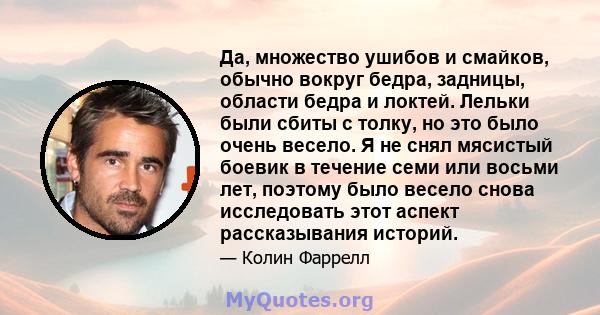 Да, множество ушибов и смайков, обычно вокруг бедра, задницы, области бедра и локтей. Лельки были сбиты с толку, но это было очень весело. Я не снял мясистый боевик в течение семи или восьми лет, поэтому было весело снова исследовать этот аспект рассказывания историй.

— Колин Фаррелл

MyQuotes.org